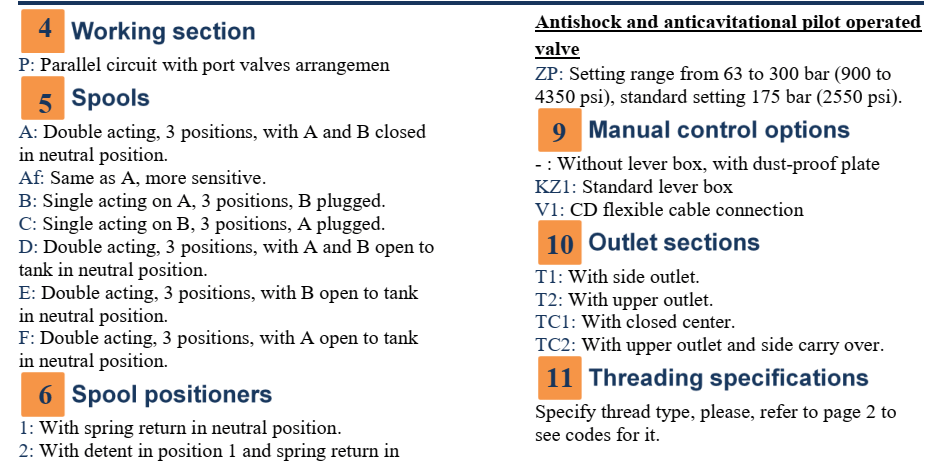 4 Working section

P: Parallel circuit with port valves arrangemen

5 Spools

A: Double acting, 3 positions, with A and B closed in neutral position.
Af: Same as A, more sensitive.
B: Single acting on A, 3 positions, B plugged.
C: Single acting on B, 3 positions, A plugged.
D: Double acting, 3 positions, with A and B open to tank in neutral position.
E: Double acting, 3 positions, with B open to tank in neutral position.
F: Double acting, 3 positions, with A open to tank in neutral position.

6 Spool positioners

1: With spring return in neutral position.
2: With detent in position 1 and spring return in

Antishock and anticavitational pilot operated valve

ZP: Setting range from 63 to 300 bar (900 to 4350 psi), standard setting 175 bar (2550 psi).

9 Manual control options

- : Without lever box, with dust-proof plate
KZ1: Standard lever box
V1: CD flexible cable connection

10 Outlet sections

T1: With side outlet.
T2: With upper outlet.
TC1: With closed center.
TC2: With upper outlet and side carry over.

11 Threading specifications

Specify thread type, please, refer to page 2 to see codes for it.